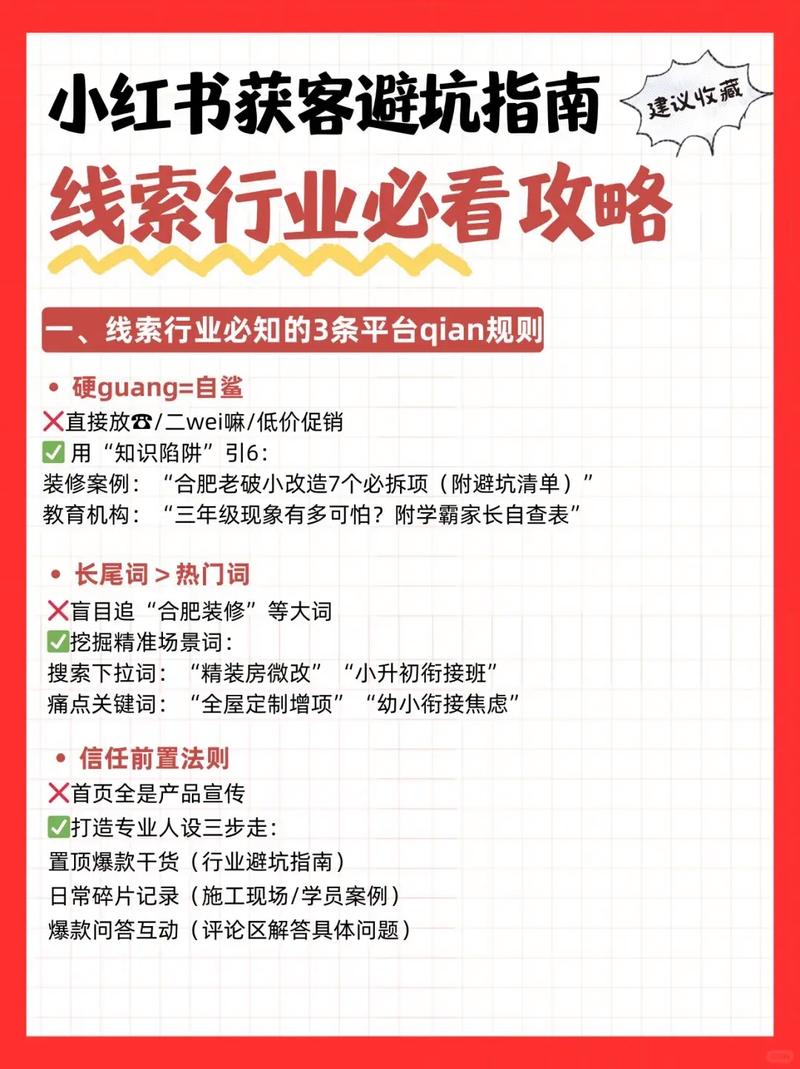 小红书获客避坑指南

建议收藏

线索行业必看攻略

一、线索行业必知的3条平台qian规则

• 硬guang=自鲨
❌直接放☎/二wei嘛/低价促销
✅用“知识陷阱”引6：
装修案例：“合肥老破小改造7个必拆项（附避坑清单）”
教育机构：“三年级现象有多可怕？附学霸家长自查表”

• 长尾词 > 热门词
❌盲目追“合肥装修”等大词
✅挖掘精准场景词：
搜索下拉词：“精装房微改”“小升初衔接班”
痛点关键词：“全屋定制增项”“幼小衔接焦虑”

• 信任前置法则
❌首页全是产品宣传
✅打造专业人设三步走：
置顶爆款干货（行业避坑指南）
日常碎片记录（施工现场/学员案例）
爆款问答互动（评论区解答具体问题）